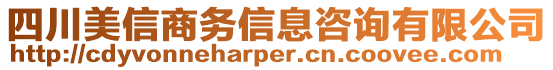 四川美信商务信息咨询有限公司
http://cdyvonneharper.cn.coovee.com